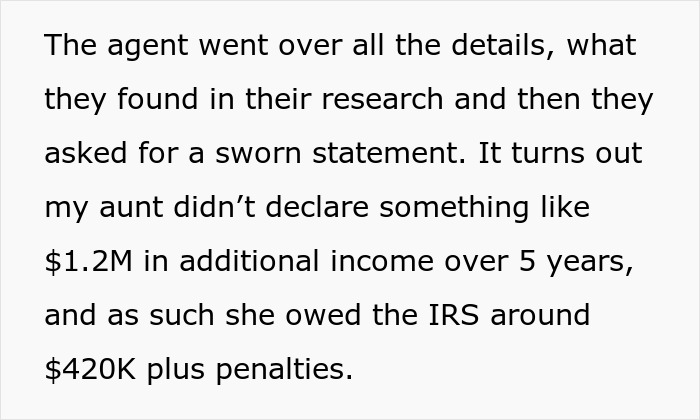 The agent went over all the details, what they found in their research and then they asked for a sworn statement. It turns out my aunt didn’t declare something like \$1.2M in additional income over 5 years, and as such she owed the IRS around \$420K plus penalties.